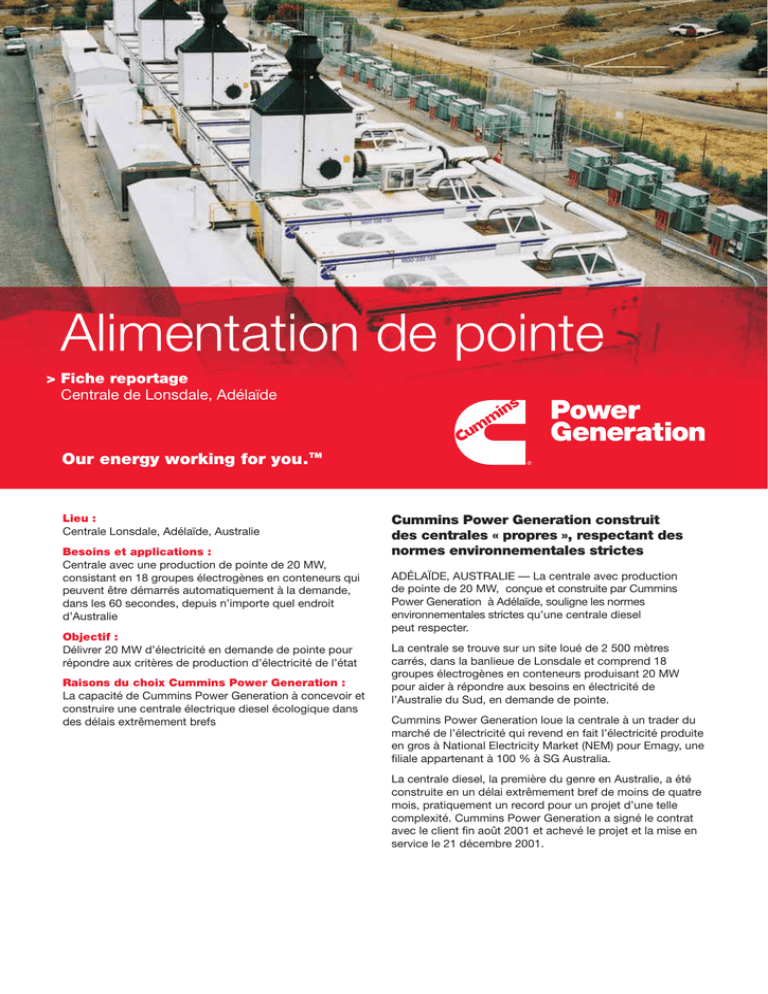 Alimentation de pointe

> Fiche reportage
Centrale de Lonsdale, Adélaïde

Cummins

Power Generation

Our energy working for you.™

Lieu :
Centrale Lonsdale, Adélaïde, Australie

Besoins et applications :
Centrale avec une production de pointe de 20 MW, consistant en 18 groupes électrogènes en conteneurs qui peuvent être démarrés automatiquement à la demande, dans les 60 secondes, depuis n'importe quel endroit d'Australie

Objectif :
Délivrer 20 MW d'électricité en demande de pointe pour répondre aux critères de production d'électricité de l'état

Raisons du choix Cummins Power Generation :
La capacité de Cummins Power Generation à concevoir et construire une centrale électrique diesel écologique dans des délais extrêmement brefs

Cummins Power Generation construit des centrales « propres », respectant des normes environnementales strictes

ADÉLAÏDE, AUSTRALIE — La centrale avec production de pointe de 20 MW, conçue et construite par Cummins Power Generation à Adélaïde, souligne les normes environnementales strictes qu'une centrale diesel peut respecter.

La centrale se trouve sur un site loué de 2 500 mètres carrés, dans la banlieue de Lonsdale et comprend 18 groupes électrogènes en conteneurs produisant 20 MW pour aider à répondre aux besoins en électricité de l'Australie du Sud, en demande de pointe.

Cummins Power Generation loue la centrale à un trader du marché de l'électricité qui revend en fait l'électricité produite en gros à National Electricity Market (NEM) pour Emagy, une filiale appartenant à 100 % à SG Australia.

La centrale diesel, la première du genre en Australie, a été construite en un délai extrêmement bref de moins de quatre mois, pratiquement un record pour un projet d'une telle complexité. Cummins Power Generation a signé le contrat avec le client fin août 2001 et achevé le projet et la mise en service le 21 décembre 2001.